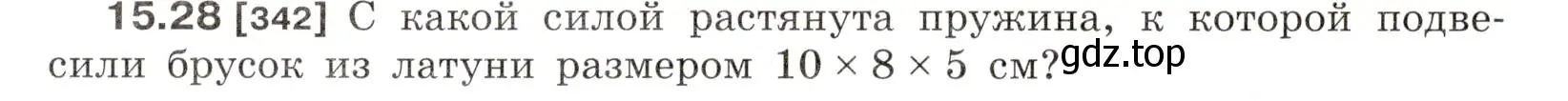 15.28 [342] С какой силой растянута пружина, к которой подвесили брусок из латуни размером $10 \times 8 \times 5$ см?

gdz.top